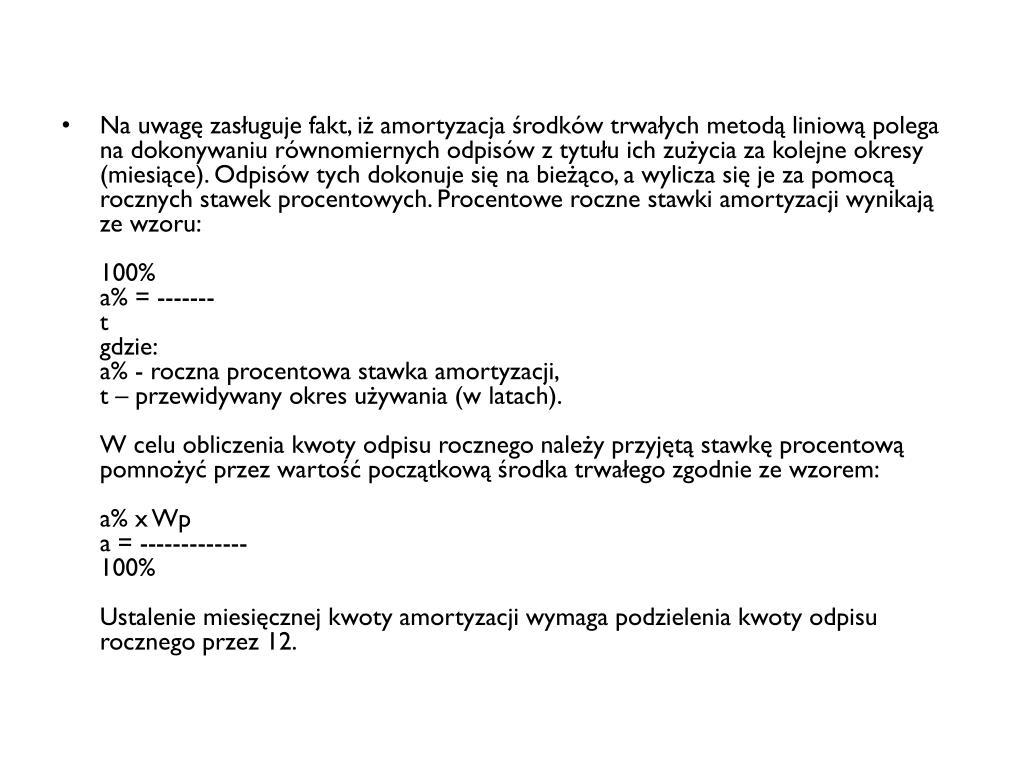 • Na uwagę zasługuje fakt, iż amortyzacja środków trwałych metodą liniową polega na dokonywaniu równomiernych odpisów z tytułu ich zużycia za kolejne okresy (miesiące). Odpisów tych dokonuje się na bieżąco, a wylicza się je za pomocą rocznych stawek procentowych. Procentowe roczne stawki amortyzacji wynikają ze wzoru:

100%
a% = -------
t
gdzie:
a% - roczna procentowa stawka amortyzacji,
t – przewidywany okres używania (w latach).

W celu obliczenia kwoty odpisu rocznego należy przyjętą stawkę procentową pomnożyć przez wartość początkową środka trwałego zgodnie ze wzorem:

a% x Wp
a = -------------
100%

Ustalenie miesięcznej kwoty amortyzacji wymaga podzielenia kwoty odpisu rocznego przez 12.